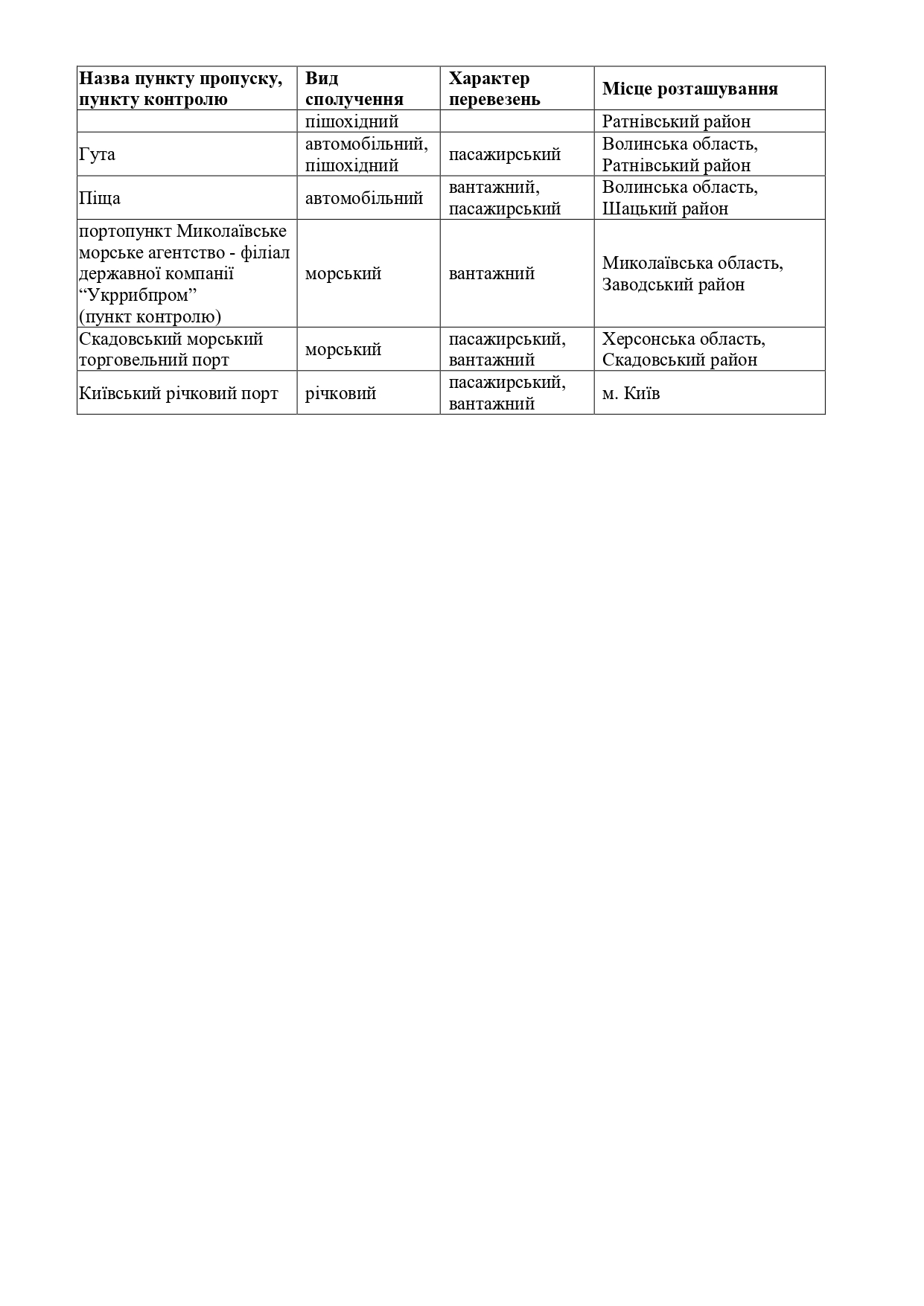 | Назва пункту пропуску, пункту контролю | Вид сполучення | Характер перевезень | Місце розташування |
|---|---|---|---|
| | пішохідний | | Ратнівський район |
| Гута | автомобільний, пішохідний | пасажирський | Волинська область, Ратнівський район |
| Піща | автомобільний | вантажний, пасажирський | Волинська область, Шацький район |
| портопункт Миколаївське морське агентство - філіал державної компанії “Укррибпром” (пункт контролю) | морський | вантажний | Миколаївська область, Заводський район |
| Скадовський морський торговельний порт | морський | пасажирський, вантажний | Херсонська область, Скадовський район |
| Київський річковий порт | річковий | пасажирський, вантажний | м. Київ |